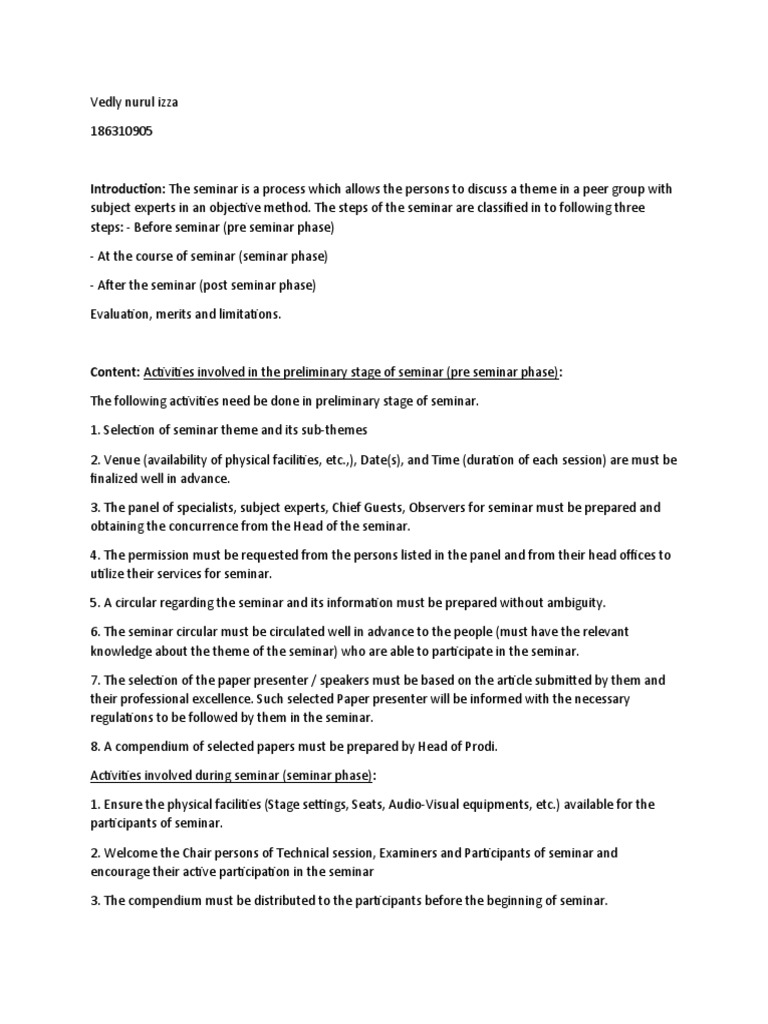 Vedly nurul izza

186310905

Introduction: The seminar is a process which allows the persons to discuss a theme in a peer group with subject experts in an objective method. The steps of the seminar are classified in to following three steps: - Before seminar (pre seminar phase)

- At the course of seminar (seminar phase)

- After the seminar (post seminar phase)

Evaluation, merits and limitations.

Content: Activities involved in the preliminary stage of seminar (pre seminar phase):

The following activities need be done in preliminary stage of seminar.

1. Selection of seminar theme and its sub-themes

2. Venue (availability of physical facilities, etc.,), Date(s), and Time (duration of each session) are must be finalized well in advance.

3. The panel of specialists, subject experts, Chief Guests, Observers for seminar must be prepared and obtaining the concurrence from the Head of the seminar.

4. The permission must be requested from the persons listed in the panel and from their head offices to utilize their services for seminar.

5. A circular regarding the seminar and its information must be prepared without ambiguity.

6. The seminar circular must be circulated well in advance to the people (must have the relevant knowledge about the theme of the seminar) who are able to participate in the seminar.

7. The selection of the paper presenter / speakers must be based on the article submitted by them and their professional excellence. Such selected Paper presenter will be informed with the necessary regulations to be followed by them in the seminar.

8. A compendium of selected papers must be prepared by Head of Prodi.

Activities involved during seminar (seminar phase):

1. Ensure the physical facilities (Stage settings, Seats, Audio-Visual equipments, etc.) available for the participants of seminar.

2. Welcome the Chair persons of Technical session, Examiners and Participants of seminar and encourage their active participation in the seminar

3. The compendium must be distributed to the participants before the beginning of seminar.